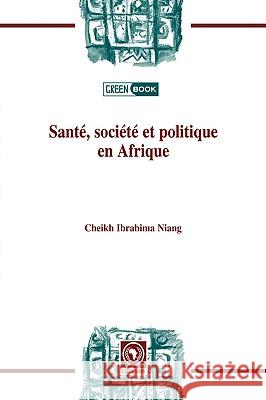 GREEN BOOK

Santé, société et politique en Afrique

Cheikh Ibrahima Niang

Kraina Książek